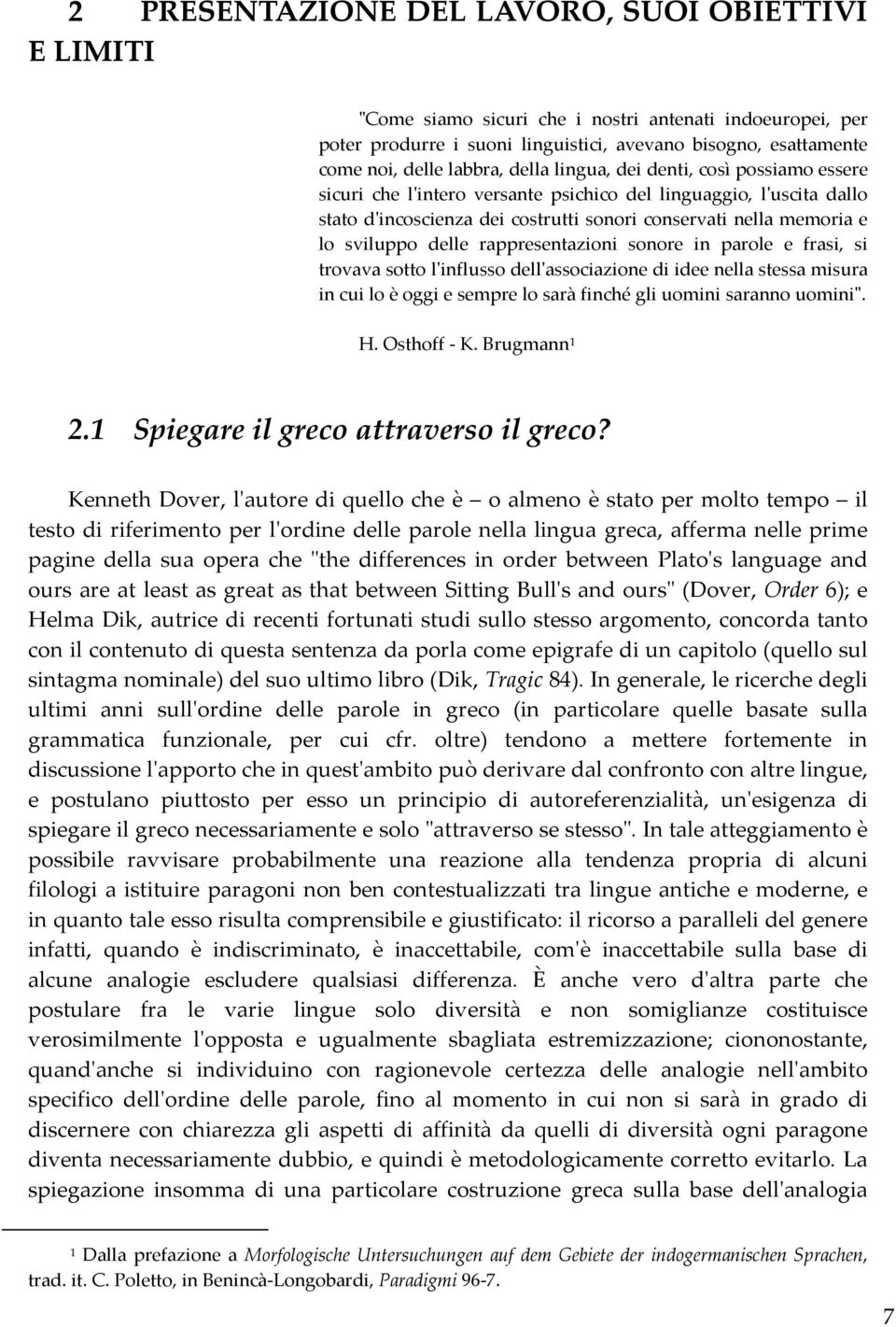 2 PRESENTAZIONE DEL LAVORO, SUOI OBIETTIVI E LIMITI

"Come siamo sicuri che i nostri antenati indoeuropei, per poter produrre i suoni linguistici, avevano bisogno, esattamente come noi, delle labbra, della lingua, dei denti, così possiamo essere sicuri che l'intero versante psichico del linguaggio, l'uscita dallo stato d'incoscienza dei costrutti sonori conservati nella memoria e lo sviluppo delle rappresentazioni sonore in parole e frasi, si trovava sotto l'influsso dell'associazione di idee nella stessa misura in cui lo è oggi e sempre lo sarà finché gli uomini saranno uomini".

H. Osthoff - K. Brugmann$^1$

2.1 Spiegare il greco attraverso il greco?

Kenneth Dover, l'autore di quello che è – o almeno è stato per molto tempo – il testo di riferimento per l'ordine delle parole nella lingua greca, afferma nelle prime pagine della sua opera che "the differences in order between Plato's language and ours are at least as great as that between Sitting Bull's and ours" (Dover, Order 6); e Helma Dik, autrice di recenti fortunati studi sullo stesso argomento, concorda tanto con il contenuto di questa sentenza da porla come epigrafe di un capitolo (quello sul sintagma nominale) del suo ultimo libro (Dik, Tragic 84). In generale, le ricerche degli ultimi anni sull'ordine delle parole in greco (in particolare quelle basate sulla grammatica funzionale, per cui cfr. oltre) tendono a mettere fortemente in discussione l'apporto che in quest'ambito può derivare dal confronto con altre lingue, e postulano piuttosto per esso un principio di autoreferenzialità, un'esigenza di spiegare il greco necessariamente e solo "attraverso se stesso". In tale atteggiamento è possibile ravvisare probabilmente una reazione alla tendenza propria di alcuni filologi a istituire paragoni non ben contestualizzati tra lingue antiche e moderne, e in quanto tale esso risulta comprensibile e giustificato: il ricorso a paralleli del genere infatti, quando è indiscriminato, è inaccettabile, com'è inaccettabile sulla base di alcune analogie escludere qualsiasi differenza. È anche vero d'altra parte che postulare fra le varie lingue solo diversità e non somiglianze costituisce verosimilmente l'opposta e ugualmente sbagliata estremizzazione; ciononostante, quand'anche si individuino con ragionevole certezza delle analogie nell'ambito specifico dell'ordine delle parole, fino al momento in cui non si sarà in grado di discernere con chiarezza gli aspetti di affinità da quelli di diversità ogni paragone diventa necessariamente dubbio, e quindi è metodologicamente corretto evitarlo. La spiegazione insomma di una particolare costruzione greca sulla base dell'analogia

$^1$ Dalla prefazione a Morfologische Untersuchungen auf dem Gebiete der indogermanischen Sprachen, trad. it. C. Poletto, in Benincà-Longobardi, Paradigmi 96-7.

7